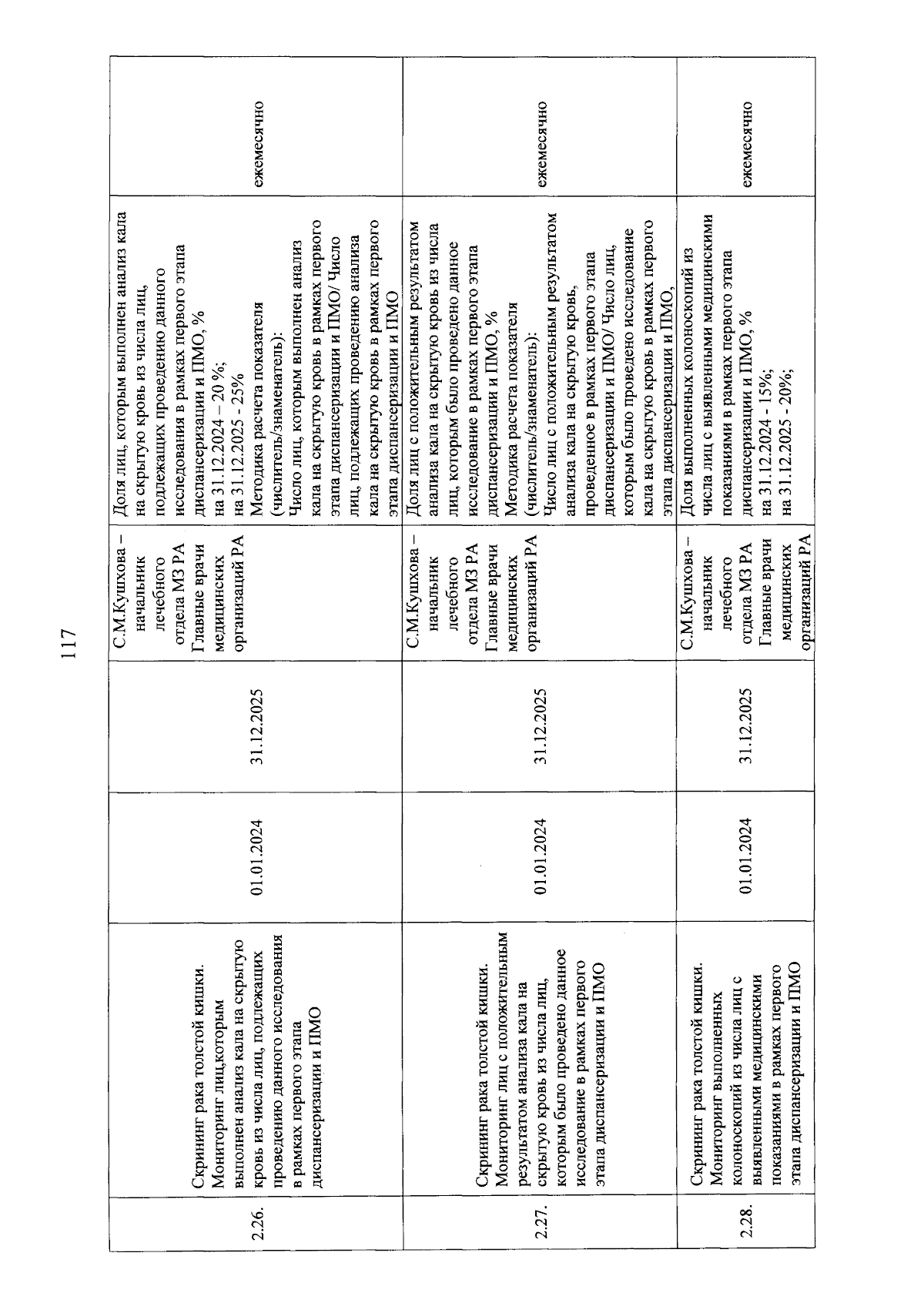 117

| | | | | | | |
|---|---|---|---|---|---|---|
| 2.26. | Скрининг рака толстой кишки. Мониторинг лиц,которым выполнен анализ кала на скрытую кровь из числа лиц, подлежащих проведению данного исследования в рамках первого этапа диспансеризации и ПМО | 01.01.2024 | 31.12.2025 | С.М.Кушхова – начальник лечебного отдела МЗ РА Главные врачи медицинских организаций РА | Доля лиц, которым выполнен анализ кала на скрытую кровь из числа лиц, подлежащих проведению данного исследования в рамках первого этапа диспансеризации и ПМО, % на 31.12.2024 – 20 %; на 31.12.2025 - 25% Методика расчета показателя (числитель/знаменатель): Число лиц, которым выполнен анализ кала на скрытую кровь в рамках первого этапа диспансеризации и ПМО/ Число лиц, подлежащих проведению анализа кала на скрытую кровь в рамках первого этапа диспансеризации и ПМО | ежемесячно |
| 2.27. | Скрининг рака толстой кишки. Мониторинг лиц с положительным результатом анализа кала на скрытую кровь из числа лиц, которым было проведено данное исследование в рамках первого этапа диспансеризации и ПМО | 01.01.2024 | 31.12.2025 | С.М.Кушхова – начальник лечебного отдела МЗ РА Главные врачи медицинских организаций РА | Доля лиц с положительным результатом анализа кала на скрытую кровь из числа лиц, которым было проведено данное исследование в рамках первого этапа диспансеризации и ПМО, % Методика расчета показателя (числитель/знаменатель): Число лиц с положительным результатом анализа кала на скрытую кровь, проведенное в рамках первого этапа диспансеризации и ПМО/ Число лиц, которым было проведено исследование кала на скрытую кровь в рамках первого этапа диспансеризации и ПМО, | ежемесячно |
| 2.28. | Скрининг рака толстой кишки. Мониторинг выполненных колоноскопий из числа лиц с выявленными медицинскими показаниями в рамках первого этапа диспансеризации и ПМО | 01.01.2024 | 31.12.2025 | С.М.Кушхова – начальник лечебного отдела МЗ РА Главные врачи медицинских организаций РА | Доля выполненных колоноскопий из числа лиц с выявленными медицинскими показаниями в рамках первого этапа диспансеризации и ПМО, % на 31.12.2024 - 15%; на 31.12.2025 - 20%; | ежемесячно |